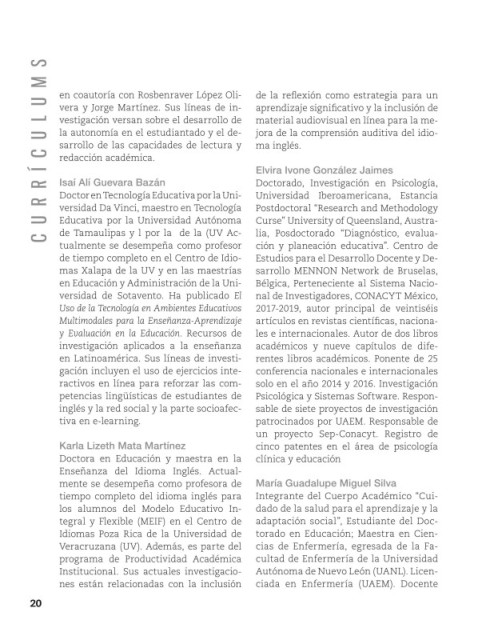 CURRÍCULUMS

en coautoría con Rosbenraver López Olivera y Jorge Martínez. Sus líneas de investigación versan sobre el desarrollo de la autonomía en el estudiantado y el desarrollo de las capacidades de lectura y redacción académica.

Isaí Alí Guevara Bazán
Doctor en Tecnología Educativa por la Universidad Da Vinci, maestro en Tecnología Educativa por la Universidad Autónoma de Tamaulipas y l por la de la (UV Actualmente se desempeña como profesor de tiempo completo en el Centro de Idiomas Xalapa de la UV y en las maestrías en Educación y Administración de la Universidad de Sotavento. Ha publicado El Uso de la Tecnología en Ambientes Educativos Multimodales para la Enseñanza-Aprendizaje y Evaluación en la Educación. Recursos de investigación aplicados a la enseñanza en Latinoamérica. Sus líneas de investigación incluyen el uso de ejercicios interactivos en línea para reforzar las competencias lingüísticas de estudiantes de inglés y la red social y la parte socioafectiva en e-learning.

Karla Lizeth Mata Martínez
Doctora en Educación y maestra en la Enseñanza del Idioma Inglés. Actualmente se desempeña como profesora de tiempo completo del idioma inglés para los alumnos del Modelo Educativo Integral y Flexible (MEIF) en el Centro de Idiomas Poza Rica de la Universidad de Veracruzana (UV). Además, es parte del programa de Productividad Académica Institucional. Sus actuales investigaciones están relacionadas con la inclusión de la reflexión como estrategia para un aprendizaje significativo y la inclusión de material audiovisual en línea para la mejora de la comprensión auditiva del idioma inglés.

Elvira Ivone González Jaimes
Doctorado, Investigación en Psicología, Universidad Iberoamericana, Estancia Postdoctoral "Research and Methodology Curse" University of Queensland, Australia, Posdoctorado "Diagnóstico, evaluación y planeación educativa". Centro de Estudios para el Desarrollo Docente y Desarrollo MENNON Network de Bruselas, Bélgica, Perteneciente al Sistema Nacional de Investigadores, CONACYT México, 2017-2019, autor principal de veintiséis artículos en revistas científicas, nacionales e internacionales. Autor de dos libros académicos y nueve capítulos de diferentes libros académicos. Ponente de 25 conferencia nacionales e internacionales solo en el año 2014 y 2016. Investigación Psicológica y Sistemas Software. Responsable de siete proyectos de investigación patrocinados por UAEM. Responsable de un proyecto Sep-Conacyt. Registro de cinco patentes en el área de psicología clínica y educación

María Guadalupe Miguel Silva
Integrante del Cuerpo Académico "Cuidado de la salud para el aprendizaje y la adaptación social", Estudiante del Doctorado en Educación; Maestra en Ciencias de Enfermería, egresada de la Facultad de Enfermería de la Universidad Autónoma de Nuevo León (UANL). Licenciada en Enfermería (UAEM). Docente

20